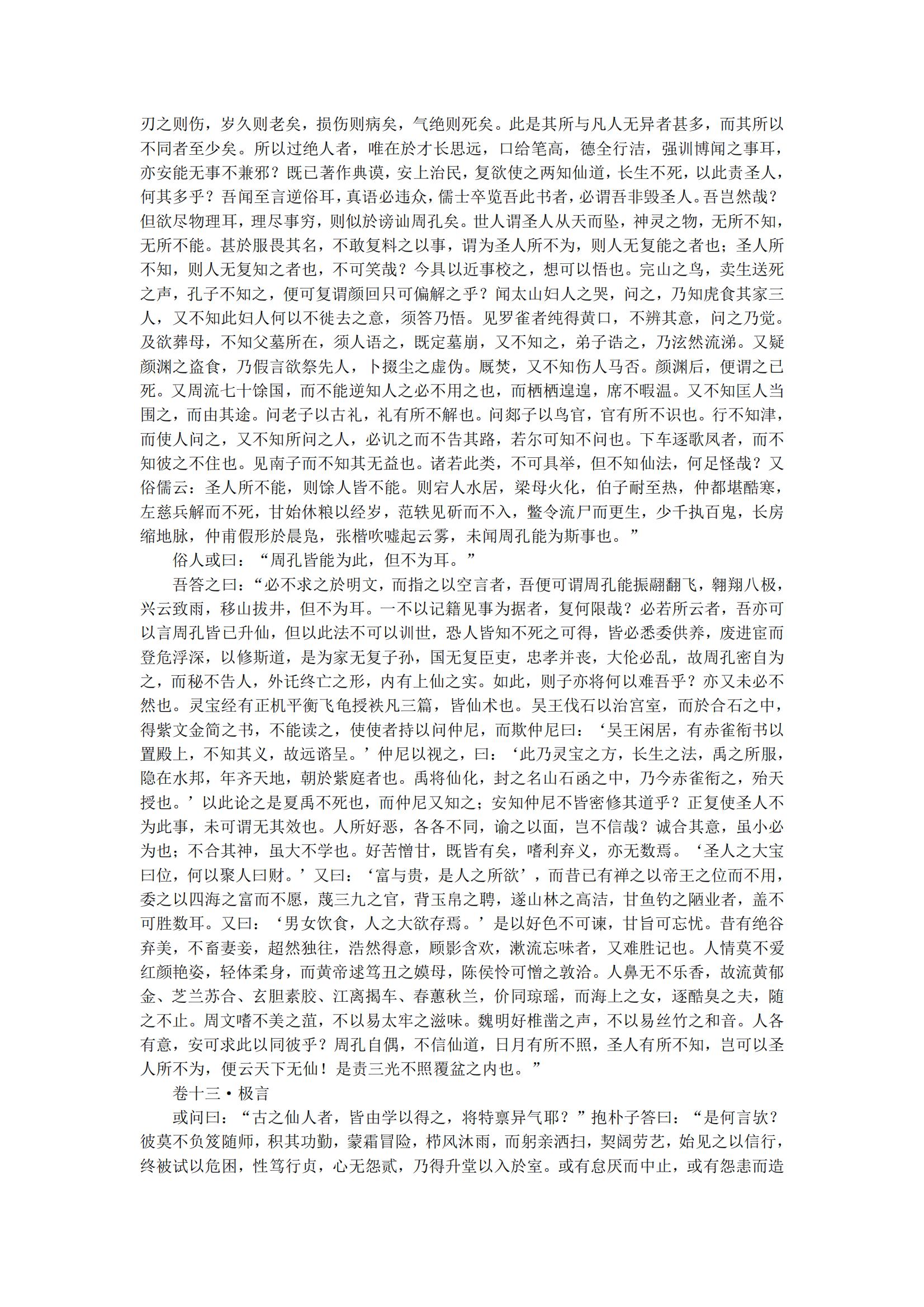 刃之则伤，岁久则老矣，损伤则病矣，气绝则死矣。此是其所与凡人无异者甚多，而其所以不同者至少矣。所以过绝人者，唯在於才长思远，口给笔高，德全行洁，强训博闻之事耳，亦安能无事不兼邪？既已著作典谟，安上治民，复欲使之两知仙道，长生不死，以此责圣人，何其多乎？吾闻至言逆俗耳，真语必违众，儒士卒览吾此书者，必谓吾非毁圣人。吾岂然哉？但欲尽物理耳，理尽事穷，则似於谤讪周孔矣。世人谓圣人从天而坠，神灵之物，无所不知，无所不能。甚於服畏其名，不敢复料之以事，谓为圣人所不为，则人无复能之者也；圣人所不知，则人无复知之者也，不可笑哉？今具以近事校之，想可以悟也。完山之鸟，卖生送死之声，孔子不知之，便可复谓颜回只可偏解之乎？闻太山妇人之哭，问之，乃知虎食其家三人，又不知此妇人何以不徙去之意，须答乃悟。见罗雀者纯得黄口，不辨其意，问之乃觉。及欲葬母，不知父墓所在，须人语之，既定墓崩，又不知之，弟子诰之，乃泫然流涕。又疑颜渊之盗食，乃假言欲祭先人，卜掇尘之虚伪。厩焚，又不知伤人马否。颜渊后，便谓之已死。又周流七十馀国，而不能逆知人之必不用之也，而栖栖遑遑，席不暇温。又不知匡人当围之，而由其途。问老子以古礼，礼有所不解也。问郯子以鸟官，官有所不识也。行不知津，而使人问之，又不知所问之人，必讥之而不告其路，若尔可知不问也。下车逐歌凤者，而不知彼之不住也。见南子而不知其无益也。诸若此类，不可具举，但不知仙法，何足怪哉？又俗儒云：圣人所不能，则馀人皆不能。则宕人水居，梁母火化，伯子耐至热，仲都堪酷寒，左慈兵解而不死，甘始休粮以经岁，范轶见斫而不入，鳖令流尸而更生，少千执百鬼，长房缩地脉，仲甫假形於晨凫，张楷吹嘘起云雾，未闻周孔能为斯事也。”

俗人或曰：“周孔皆能为此，但不为耳。”

吾答之曰：“必不求之於明文，而指之以空言者，吾便可谓周孔能振翮翻飞，翱翔八极，兴云致雨，移山拔井，但不为耳。一不以记籍见事为据者，复何限哉？必若所云者，吾亦可以言周孔皆已升仙，但以此法不可以训世，恐人皆知不死之可得，皆必悉委供养，废进宦而登危浮深，以修斯道，是为家无复子孙，国无复臣吏，忠孝并丧，大伦必乱，故周孔密自为之，而秘不告人，外讬终亡之形，内有上仙之实。如此，则子亦将何以难吾乎？亦又未必不然也。灵宝经有正机平衡飞龟授袟凡三篇，皆仙术也。吴王伐石以治宫室，而於合石之中，得紫文金简之书，不能读之，使使者持以问仲尼，而欺仲尼曰：‘吴王闲居，有赤雀衔书以置殿上，不知其义，故远谘呈。’仲尼以视之，曰：‘此乃灵宝之方，长生之法，禹之所服，隐在水邦，年齐天地，朝於紫庭者也。禹将仙化，封之名山石函之中，乃今赤雀衔之，殆天授也。’以此论之是夏禹不死也，而仲尼又知之；安知仲尼不皆密修其道乎？正复使圣人不为此事，未可谓无其效也。人所好恶，各各不同，谕之以面，岂不信哉？诚合其意，虽小必为也；不合其神，虽大不学也。好苦憎甘，既皆有矣，嗜利弃义，亦无数焉。‘圣人之大宝曰位，何以聚人曰财。’又曰：‘富与贵，是人之所欲’，而昔已有禅之以帝王之位而不用，委之以四海之富而不愿，蔑三九之官，背玉帛之聘，遂山林之高洁，甘鱼钓之陋业者，盖不可胜数耳。又曰：‘男女饮食，人之大欲存焉。’是以好色不可谏，甘旨可忘忧。昔有绝谷弃美，不畜妻妾，超然独往，浩然得意，顾影含欢，漱流忘味者，又难胜记也。人情莫不爱红颜艳姿，轻体柔身，而黄帝逑笃丑之嫫母，陈侯怜可憎之敦洽。人鼻无不乐香，故流黄郁金、芝兰苏合、玄胆素胶、江离揭车、春蕙秋兰，价同琼瑶，而海上之女，逐酷臭之夫，随之不止。周文嗜不美之菹，不以易太牢之滋味。魏明好椎凿之声，不以易丝竹之和音。人各有意，安可求此以同彼乎？周孔自偶，不信仙道，日月有所不照，圣人有所不知，岂可以圣人所不为，便云天下无仙！是责三光不照覆盆之内也。”

卷十三·极言

或问曰：“古之仙人者，皆由学以得之，将特禀异气耶？”抱朴子答曰：“是何言欤？彼莫不负笈随师，积其功勤，蒙霜冒险，栉风沐雨，而躬亲洒扫，契阔劳艺，始见之以信行，终被试以危困，性笃行贞，心无怨贰，乃得升堂以入於室。或有怠厌而中止，或有怨恚而造